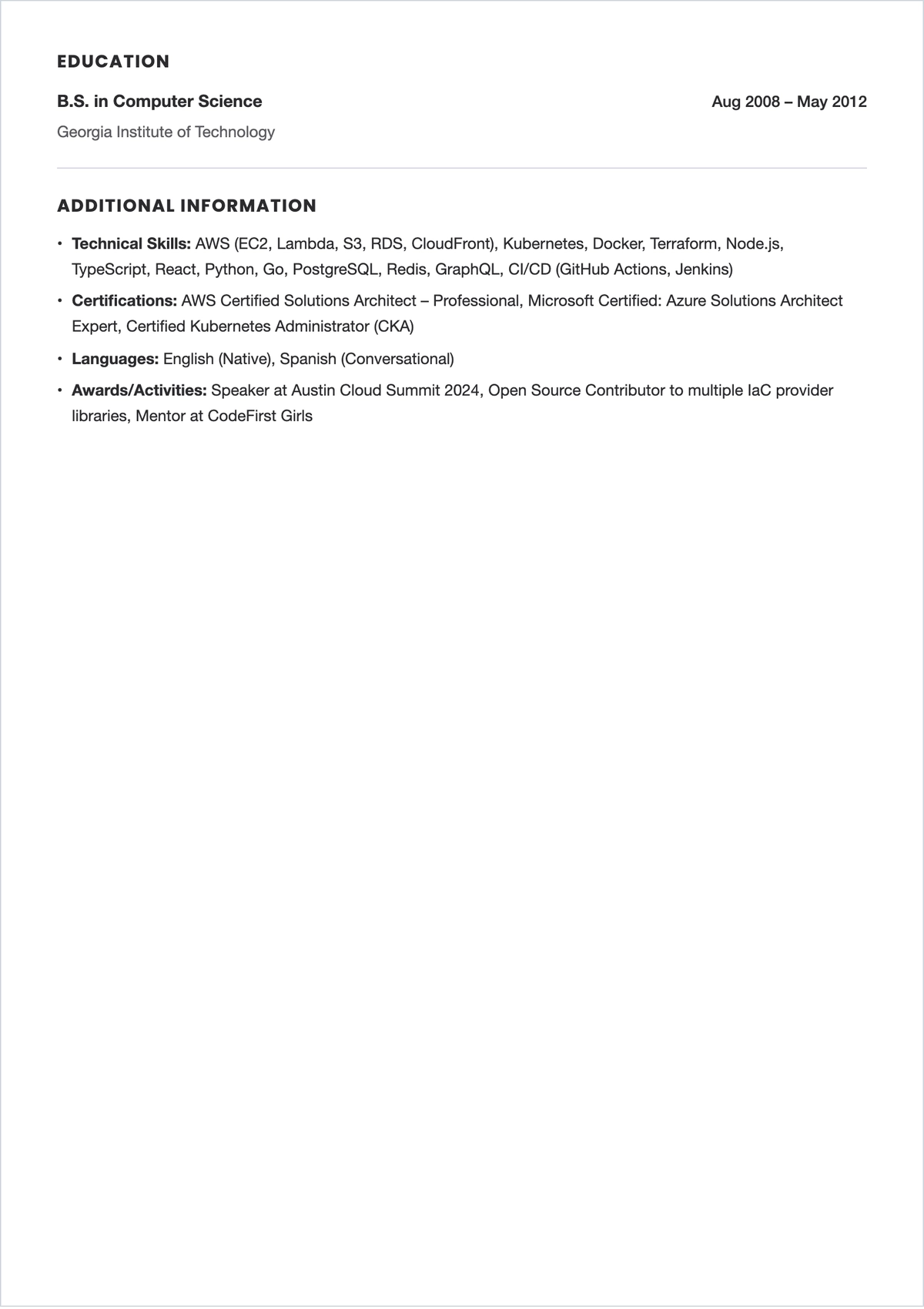 EDUCATION

B.S. in Computer Science
Aug 2008 – May 2012

Georgia Institute of Technology

ADDITIONAL INFORMATION

• Technical Skills: AWS (EC2, Lambda, S3, RDS, CloudFront), Kubernetes, Docker, Terraform, Node.js, TypeScript, React, Python, Go, PostgreSQL, Redis, GraphQL, CI/CD (GitHub Actions, Jenkins)

• Certifications: AWS Certified Solutions Architect – Professional, Microsoft Certified: Azure Solutions Architect Expert, Certified Kubernetes Administrator (CKA)

• Languages: English (Native), Spanish (Conversational)

• Awards/Activities: Speaker at Austin Cloud Summit 2024, Open Source Contributor to multiple IaC provider libraries, Mentor at CodeFirst Girls